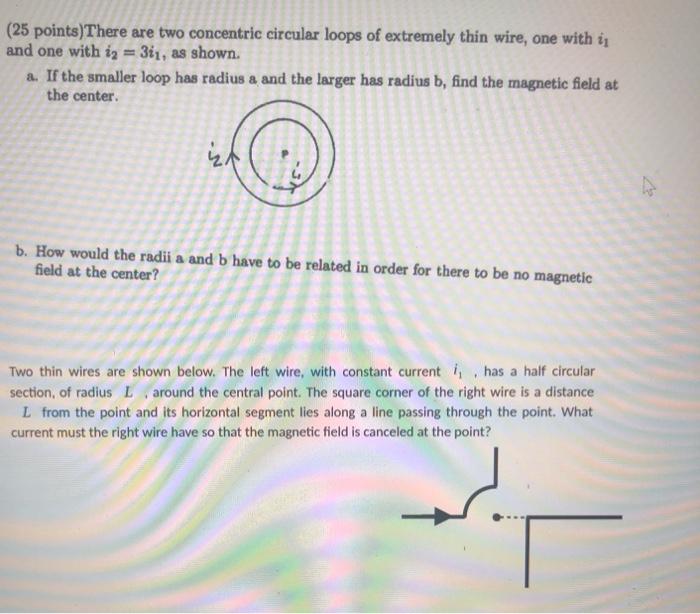 (25 points)There are two concentric circular loops of extremely thin wire, one with $i_1$ and one with $i_2 = 3i_1$, as shown.

a. If the smaller loop has radius a and the larger has radius b, find the magnetic field at the center.

$i_2$

$i_1$

b. How would the radii a and b have to be related in order for there to be no magnetic field at the center?

Two thin wires are shown below. The left wire, with constant current $i_1$ , has a half circular section, of radius $L$ , around the central point. The square corner of the right wire is a distance $L$ from the point and its horizontal segment lies along a line passing through the point. What current must the right wire have so that the magnetic field is canceled at the point?